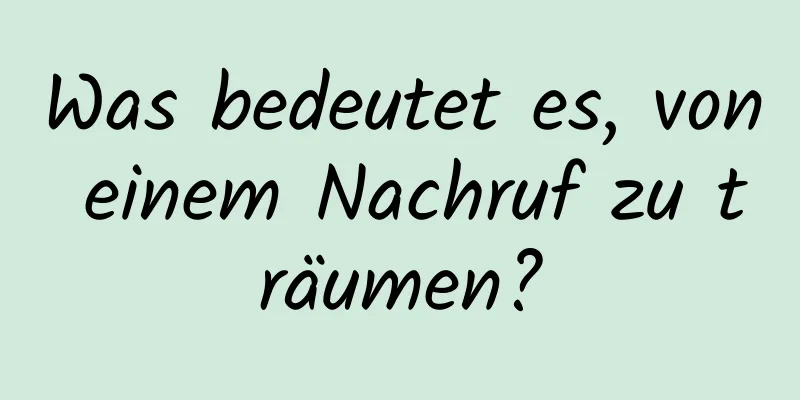 Was bedeutet es, von einem Nachruf zu träumen?